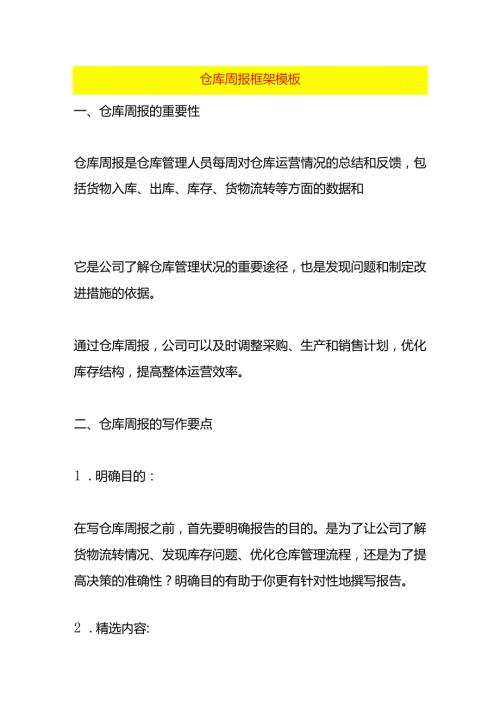 仓库周报框架模板

一、仓库周报的重要性

仓库周报是仓库管理人员每周对仓库运营情况的总结和反馈，包括货物入库、出库、库存、货物流转等方面的数据和

它是公司了解仓库管理状况的重要途径，也是发现问题和制定改进措施的依据。

通过仓库周报，公司可以及时调整采购、生产和销售计划，优化库存结构，提高整体运营效率。

二、仓库周报的写作要点

1．明确目的：

在写仓库周报之前，首先要明确报告的目的。是为了让公司了解货物流转情况、发现库存问题、优化仓库管理流程，还是为了提高决策的准确性？明确目的有助于你更有针对性地撰写报告。

2．精选内容: